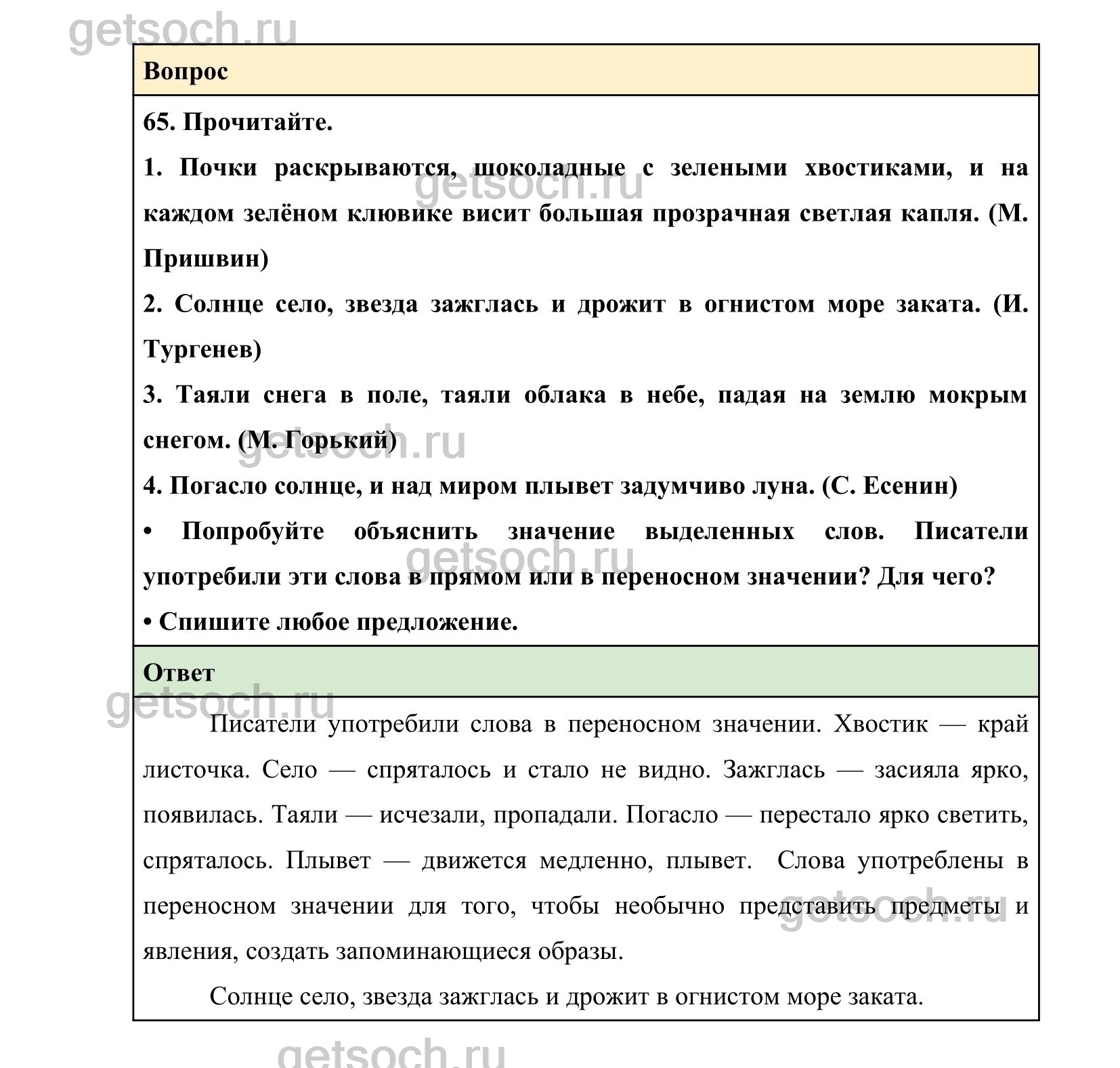 getsoch.ru

Вопрос

65. Прочитайте.

1. Почки раскрываются, шоколадные с зелеными хвостиками, и на каждом зелёном клювике висит большая прозрачная светлая капля. (М. Пришвин)

2. Солнце село, звезда зажглась и дрожит в огнистом море заката. (И. Тургенев)

3. Таяли снега в поле, таяли облака в небе, падая на землю мокрым снегом. (М. Горький)

4. Погасло солнце, и над миром плывет задумчиво луна. (С. Есенин)

• Попробуйте объяснить значение выделенных слов. Писатели употребили эти слова в прямом или в переносном значении? Для чего?

• Спишите любое предложение.

Ответ

Писатели употребили слова в переносном значении. Хвостик — край листочка. Село — спряталось и стало не видно. Зажглась — засияла ярко, появилась. Таяли — исчезали, пропадали. Погасло — перестало ярко светить, спряталось. Плывет — движется медленно, плывет. Слова употреблены в переносном значении для того, чтобы необычно представить предметы и явления, создать запоминающиеся образы.

Солнце село, звезда зажглась и дрожит в огнистом море заката.

getsoch.ru